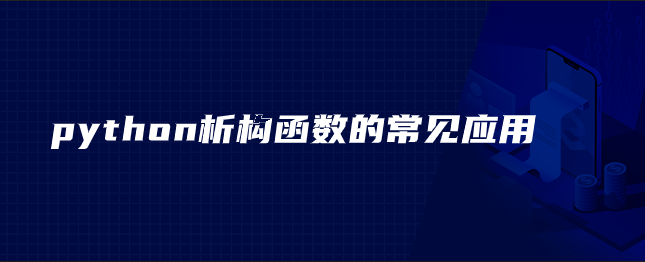 python析构函数的常见应用